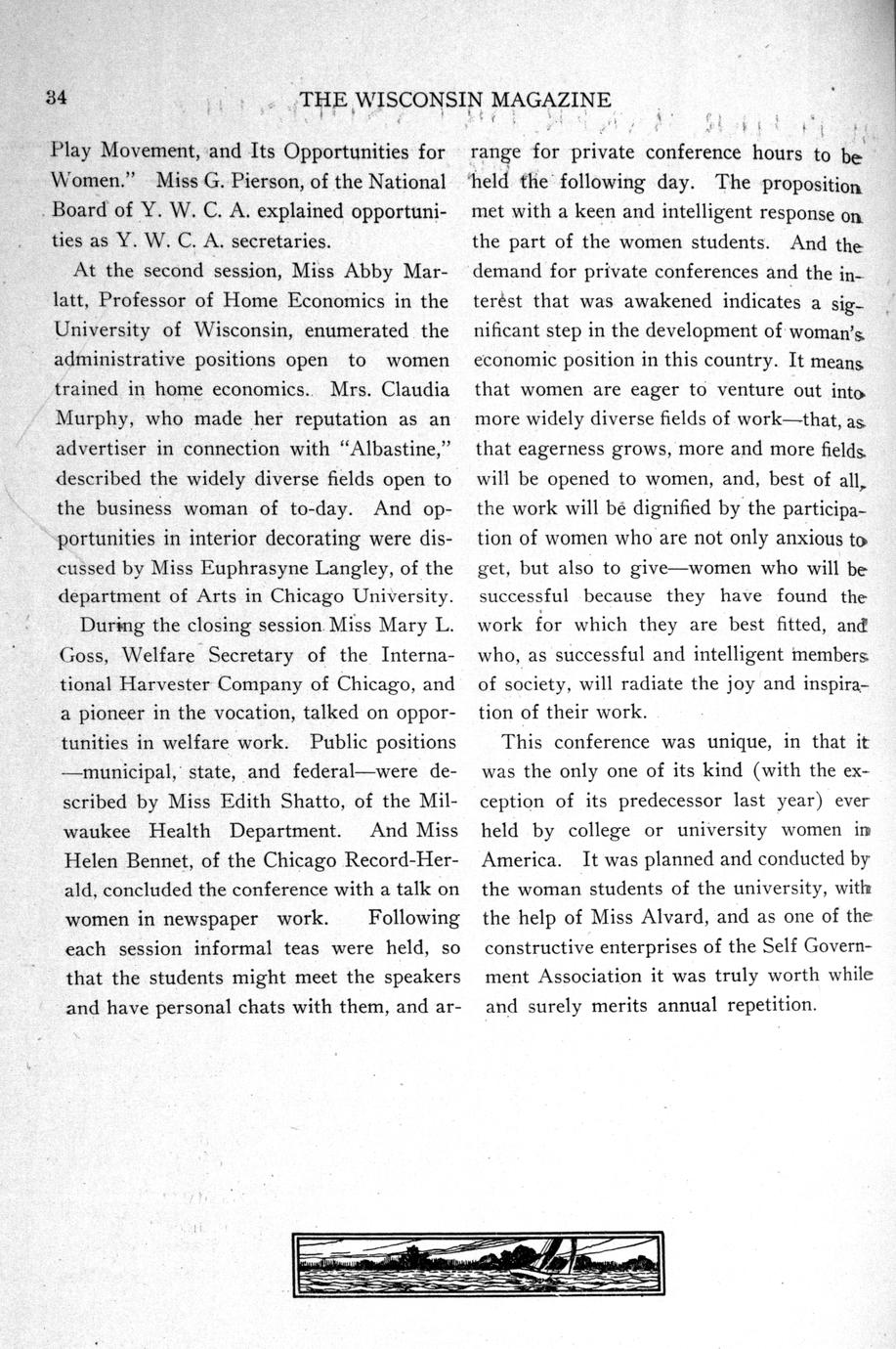 34 THE WISCONSIN MAGAZINE

Play Movement, and Its Opportunities for Women." Miss G. Pierson, of the National Board of Y. W. C. A. explained opportunities as Y. W. C. A. secretaries.

At the second session, Miss Abby Marlatt, Professor of Home Economics in the University of Wisconsin, enumerated the administrative positions open to women trained in home economics. Mrs. Claudia Murphy, who made her reputation as an advertiser in connection with "Albastine," described the widely diverse fields open to the business woman of to-day. And opportunities in interior decorating were discussed by Miss Euphrasyne Langley, of the department of Arts in Chicago University.

During the closing session Miss Mary L. Goss, Welfare Secretary of the International Harvester Company of Chicago, and a pioneer in the vocation, talked on opportunities in welfare work. Public positions —municipal, state, and federal—were described by Miss Edith Shatto, of the Milwaukee Health Department. And Miss Helen Bennet, of the Chicago Record-Herald, concluded the conference with a talk on women in newspaper work. Following each session informal teas were held, so that the students might meet the speakers and have personal chats with them, and arrange for private conference hours to be held the following day. The proposition met with a keen and intelligent response on the part of the women students. And the demand for private conferences and the interest that was awakened indicates a significant step in the development of woman's economic position in this country. It means that women are eager to venture out into more widely diverse fields of work—that, as that eagerness grows, more and more fields will be opened to women, and, best of all, the work will be dignified by the participation of women who are not only anxious to get, but also to give—women who will be successful because they have found the work for which they are best fitted, and who, as successful and intelligent members of society, will radiate the joy and inspiration of their work.

This conference was unique, in that it was the only one of its kind (with the exception of its predecessor last year) ever held by college or university women in America. It was planned and conducted by the woman students of the university, with the help of Miss Alvard, and as one of the constructive enterprises of the Self Government Association it was truly worth while and surely merits annual repetition.